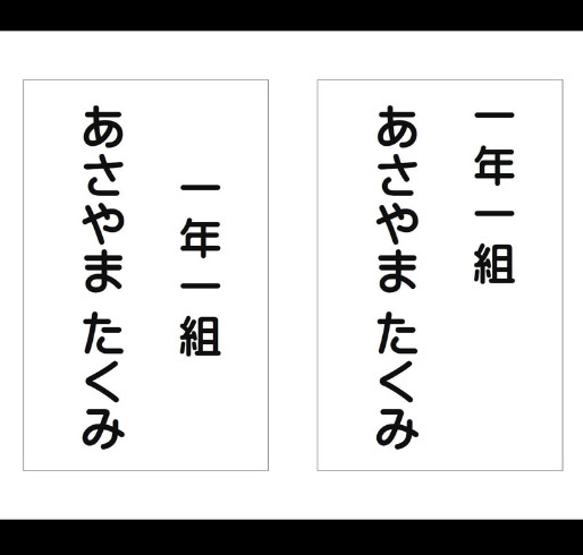 一年一組
あさやま たくみ

一年一組
あさやま たくみ